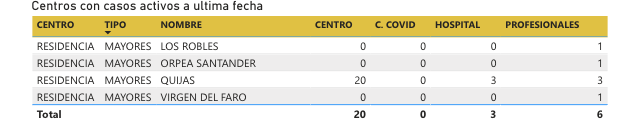 Centros con casos activos a ultima fecha

| CENTRO | TIPO | NOMBRE | CENTRO | C. COVID | HOSPITAL | PROFESIONALES |
|---|---|---|---|---|---|---|
| RESIDENCIA | MAYORES | LOS ROBLES | 0 | 0 | 0 | 1 |
| RESIDENCIA | MAYORES | ORPEA SANTANDER | 0 | 0 | 0 | 1 |
| RESIDENCIA | MAYORES | QUIJAS | 20 | 0 | 3 | 3 |
| RESIDENCIA | MAYORES | VIRGEN DEL FARO | 0 | 0 | 0 | 1 |
| Total | | | 20 | 0 | 3 | 6 |